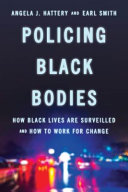 ANGELA J. HATTERY AND EARL SMITH

POLICING BLACK BODIES

HOW BLACK LIVES ARE SURVEILLED AND HOW TO WORK FOR CHANGE